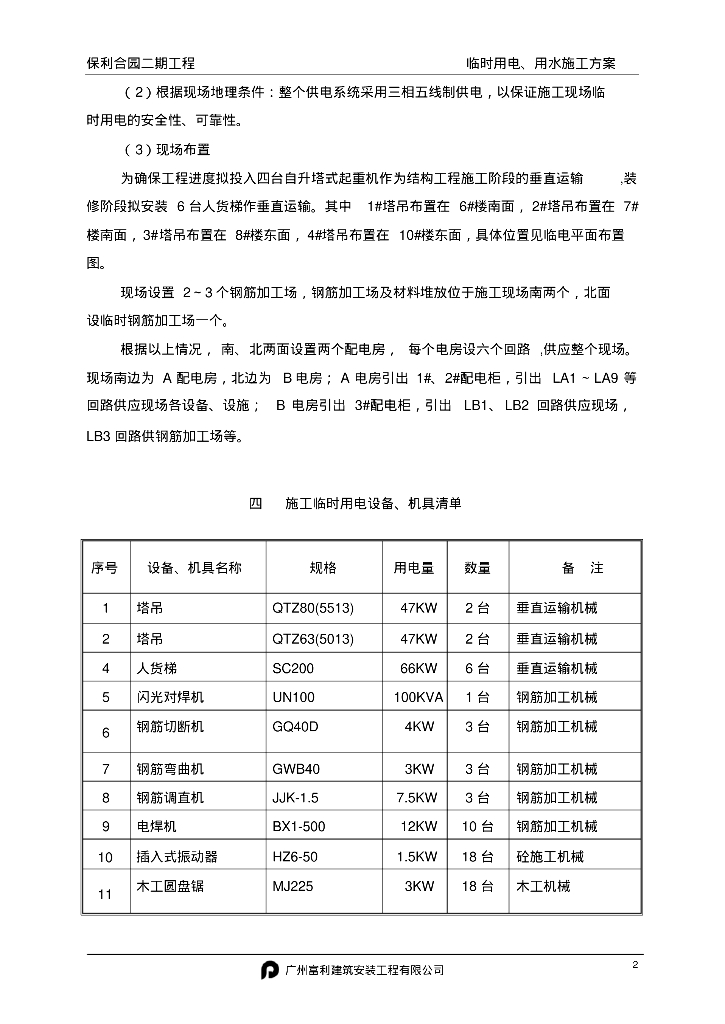 保利合园二期工程　　临时用电、用水施工方案

（2）根据现场地理条件：整个供电系统采用三相五线制供电，以保证施工现场临时用电的安全性、可靠性。

（3）现场布置

为确保工程进度拟投入四台自升塔式起重机作为结构工程施工阶段的垂直运输，装修阶段拟安装 6 台人货梯作垂直运输。其中 1#塔吊布置在 6#楼南面，2#塔吊布置在 7#楼南面，3#塔吊布置在 8#楼东面，4#塔吊布置在 10#楼东面，具体位置见临电平面布置图。

现场设置 2～3 个钢筋加工场，钢筋加工场及材料堆放位于施工现场南两个，北面设临时钢筋加工场一个。

根据以上情况，南、北两面设置两个配电房，每个电房设六个回路，供应整个现场。现场南边为 A 配电房，北边为 B 电房；A 电房引出 1#、2#配电柜，引出 LA1～LA9 等回路供应现场各设备、设施；B 电房引出 3#配电柜，引出 LB1、LB2 回路供应现场，LB3 回路供钢筋加工场等。

四　施工临时用电设备、机具清单

| 序号 | 设备、机具名称 | 规格 | 用电量 | 数量 | 备　注 |
|---|---|---|---|---|---|
| 1 | 塔吊 | QTZ80(5513) | 47KW | 2 台 | 垂直运输机械 |
| 2 | 塔吊 | QTZ63(5013) | 47KW | 2 台 | 垂直运输机械 |
| 4 | 人货梯 | SC200 | 66KW | 6 台 | 垂直运输机械 |
| 5 | 闪光对焊机 | UN100 | 100KVA | 1 台 | 钢筋加工机械 |
| 6 | 钢筋切断机 | GQ40D | 4KW | 3 台 | 钢筋加工机械 |
| 7 | 钢筋弯曲机 | GWB40 | 3KW | 3 台 | 钢筋加工机械 |
| 8 | 钢筋调直机 | JJK-1.5 | 7.5KW | 3 台 | 钢筋加工机械 |
| 9 | 电焊机 | BX1-500 | 12KW | 10 台 | 钢筋加工机械 |
| 10 | 插入式振动器 | HZ6-50 | 1.5KW | 18 台 | 砼施工机械 |
| 11 | 木工圆盘锯 | MJ225 | 3KW | 18 台 | 木工机械 |

广州富利建筑安装工程有限公司　2